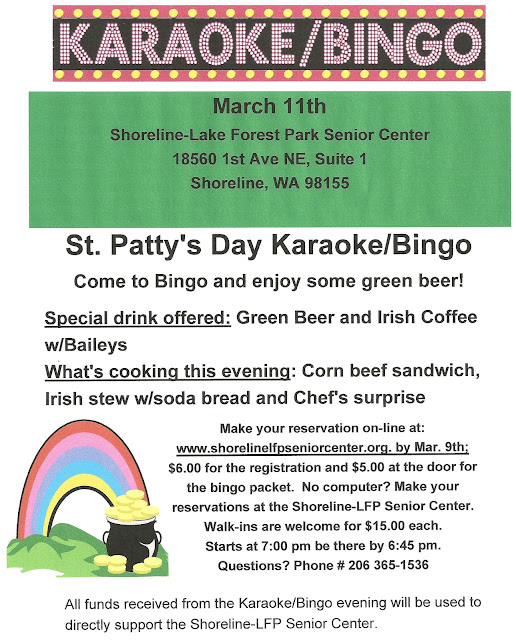 KARAOKE/BINGO

March 11th
Shoreline-Lake Forest Park Senior Center
18560 1st Ave NE, Suite 1
Shoreline, WA 98155

St. Patty's Day Karaoke/Bingo

Come to Bingo and enjoy some green beer!

Special drink offered: Green Beer and Irish Coffee w/Baileys

What's cooking this evening: Corn beef sandwich, Irish stew w/soda bread and Chef's surprise

Make your reservation on-line at: www.shorelinelfpseniorcenter.org. by Mar. 9th; $6.00 for the registration and $5.00 at the door for the bingo packet. No computer? Make your reservations at the Shoreline-LFP Senior Center. Walk-ins are welcome for $15.00 each. Starts at 7:00 pm be there by 6:45 pm. Questions? Phone # 206 365-1536

All funds received from the Karaoke/Bingo evening will be used to directly support the Shoreline-LFP Senior Center.